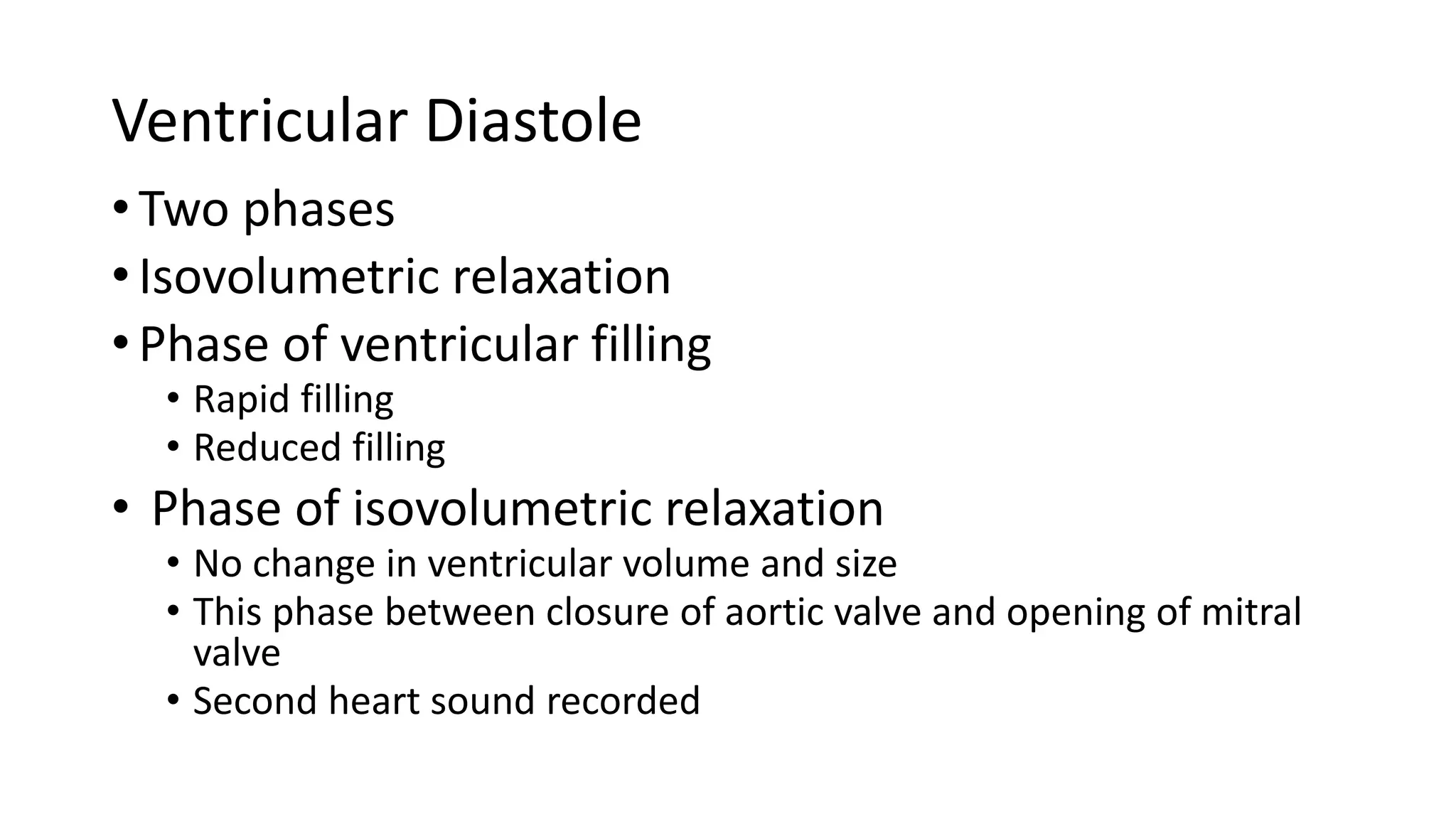 Ventricular Diastole

• Two phases
• Isovolumetric relaxation
• Phase of ventricular filling
  • Rapid filling
  • Reduced filling
• Phase of isovolumetric relaxation
  • No change in ventricular volume and size
  • This phase between closure of aortic valve and opening of mitral valve
  • Second heart sound recorded